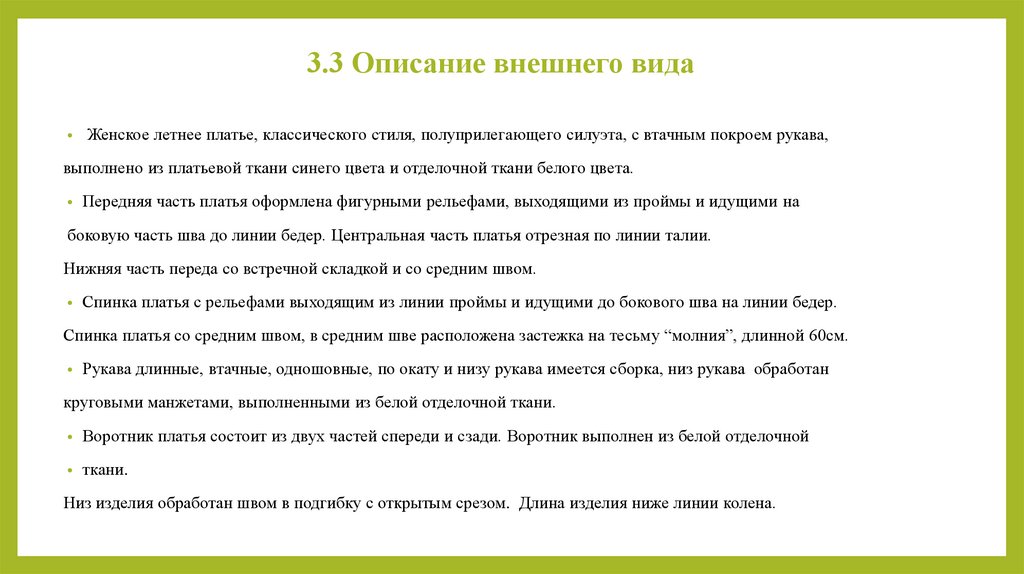 3.3 Описание внешнего вида

• Женское летнее платье, классического стиля, полуприлегающего силуэта, с втачным покроем рукава, выполнено из платьевой ткани синего цвета и отделочной ткани белого цвета.

• Передняя часть платья оформлена фигурными рельефами, выходящими из проймы и идущими на боковую часть шва до линии бедер. Центральная часть платья отрезная по линии талии.

Нижняя часть переда со встречной складкой и со средним швом.

• Спинка платья с рельефами выходящим из линии проймы и идущими до бокового шва на линии бедер.

Спинка платья со средним швом, в среднем шве расположена застежка на тесьму "молния", длинной 60см.

• Рукава длинные, втачные, одношовные, по окату и низу рукава имеется сборка, низ рукава обработан круговыми манжетами, выполненными из белой отделочной ткани.

• Воротник платья состоит из двух частей спереди и сзади. Воротник выполнен из белой отделочной

• ткани.

Низ изделия обработан швом в подгибку с открытым срезом. Длина изделия ниже линии колена.